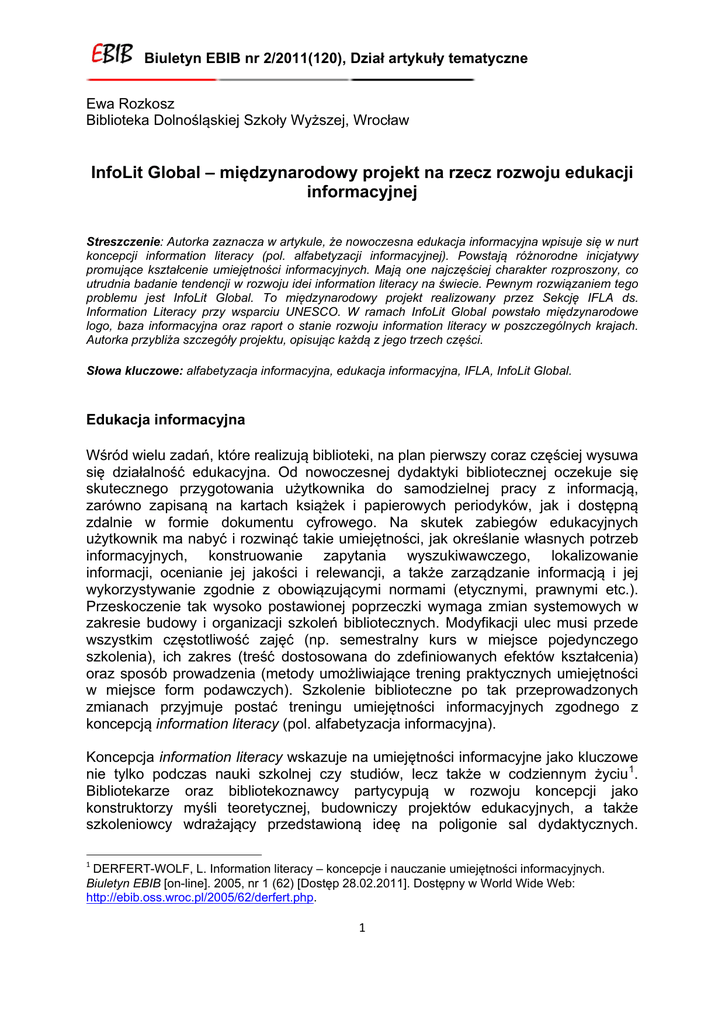 EBIB Biuletyn EBIB nr 2/2011(120), Dział artykuły tematyczne

Ewa Rozkosz
Biblioteka Dolnośląskiej Szkoły Wyższej, Wrocław

InfoLit Global – międzynarodowy projekt na rzecz rozwoju edukacji informacyjnej

Streszczenie: Autorka zaznacza w artykule, że nowoczesna edukacja informacyjna wpisuje się w nurt koncepcji information literacy (pol. alfabetyzacji informacyjnej). Powstają różnorodne inicjatywy promujące kształcenie umiejętności informacyjnych. Mają one najczęściej charakter rozproszony, co utrudnia badanie tendencji w rozwoju idei information literacy na świecie. Pewnym rozwiązaniem tego problemu jest InfoLit Global. To międzynarodowy projekt realizowany przez Sekcję IFLA ds. Information Literacy przy wsparciu UNESCO. W ramach InfoLit Global powstało międzynarodowe logo, baza informacyjna oraz raport o stanie rozwoju information literacy w poszczególnych krajach. Autorka przybliża szczegóły projektu, opisując każdą z jego trzech części.

Słowa kluczowe: alfabetyzacja informacyjna, edukacja informacyjna, IFLA, InfoLit Global.

Edukacja informacyjna

Wśród wielu zadań, które realizują biblioteki, na plan pierwszy coraz częściej wysuwa się działalność edukacyjna. Od nowoczesnej dydaktyki bibliotecznej oczekuje się skutecznego przygotowania użytkownika do samodzielnej pracy z informacją, zarówno zapisaną na kartach książek i papierowych periodyków, jak i dostępną zdalnie w formie dokumentu cyfrowego. Na skutek zabiegów edukacyjnych użytkownik ma nabyć i rozwinąć takie umiejętności, jak określanie własnych potrzeb informacyjnych, konstruowanie zapytania wyszukiwawczego, lokalizowanie informacji, ocenianie jej jakości i relewancji, a także zarządzanie informacją i jej wykorzystywanie zgodnie z obowiązującymi normami (etycznymi, prawnymi etc.). Przeskoczenie tak wysoko postawionej poprzeczki wymaga zmian systemowych w zakresie budowy i organizacji szkoleń bibliotecznych. Modyfikacji ulec musi przede wszystkim częstotliwość zajęć (np. semestralny kurs w miejsce pojedynczego szkolenia), ich zakres (treść dostosowana do zdefiniowanych efektów kształcenia) oraz sposób prowadzenia (metody umożliwiające trening praktycznych umiejętności w miejsce form podawczych). Szkolenie biblioteczne po tak przeprowadzonych zmianach przyjmuje postać treningu umiejętności informacyjnych zgodnego z koncepcją information literacy (pol. alfabetyzacja informacyjna).

Koncepcja information literacy wskazuje na umiejętności informacyjne jako kluczowe nie tylko podczas nauki szkolnej czy studiów, lecz także w codziennym życiu$^1$. Bibliotekarze oraz bibliotekoznawcy partycypują w rozwoju koncepcji jako konstruktorzy myśli teoretycznej, budowniczy projektów edukacyjnych, a także szkoleniowcy wdrażający przedstawioną ideę na poligonie sal dydaktycznych.

$^1$ DERFERT-WOLF, L. Information literacy – koncepcje i nauczanie umiejętności informacyjnych. Biuletyn EBIB [on-line]. 2005, nr 1 (62) [Dostęp 28.02.2011]. Dostępny w World Wide Web: http://ebib.oss.wroc.pl/2005/62/derfert.php.

1